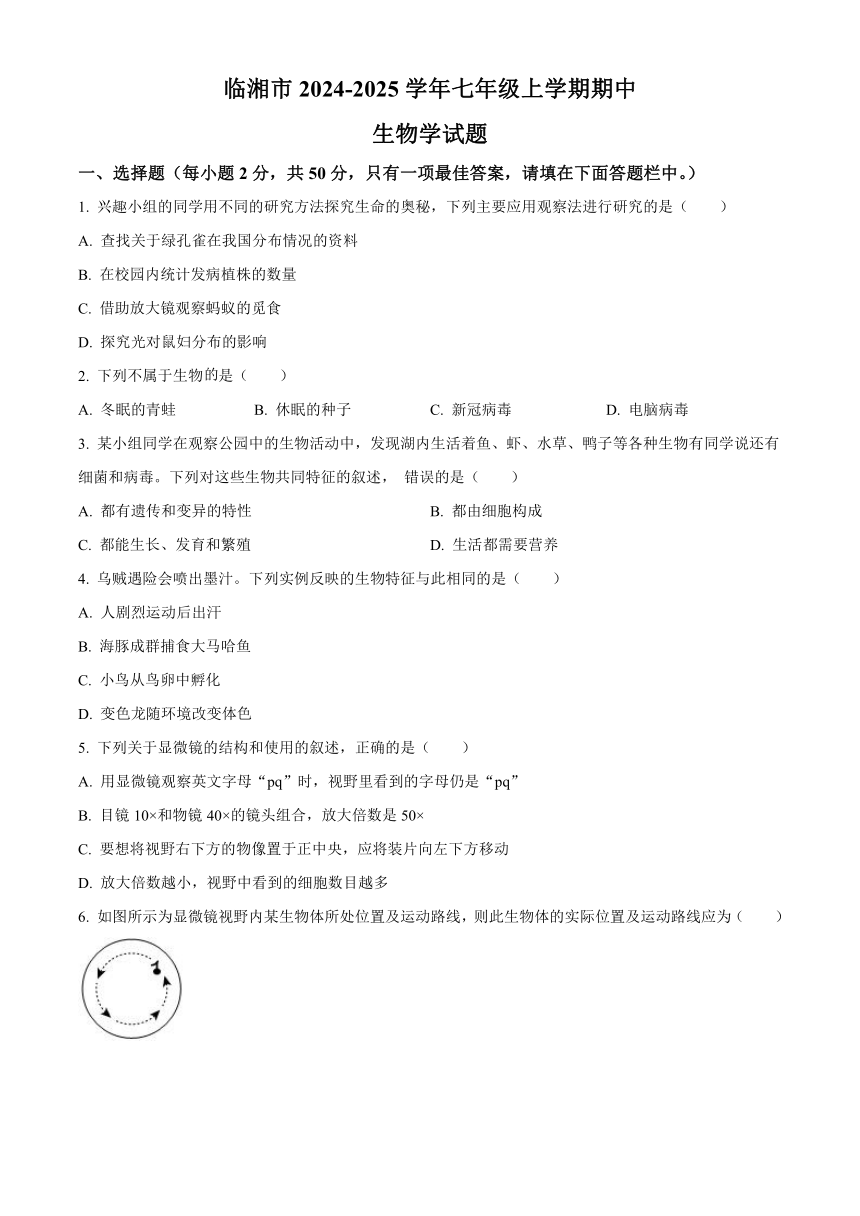 临湘市 2024-2025 学年七年级上学期期中

生物学试题

一、选择题（每小题 2 分，共 50 分，只有一项最佳答案，请填在下面答题栏中。）

1. 兴趣小组的同学用不同的研究方法探究生命的奥秘，下列主要应用观察法进行研究的是（　　）

A. 查找关于绿孔雀在我国分布情况的资料

B. 在校园内统计发病植株的数量

C. 借助放大镜观察蚂蚁的觅食

D. 探究光对鼠妇分布的影响

2. 下列不属于生物的是（　　）

A. 冬眠的青蛙　　B. 休眠的种子　　C. 新冠病毒　　D. 电脑病毒

3. 某小组同学在观察公园中的生物活动中，发现湖内生活着鱼、虾、水草、鸭子等各种生物有同学说还有细菌和病毒。下列对这些生物共同特征的叙述， 错误的是（　　）

A. 都有遗传和变异的特性　　B. 都由细胞构成

C. 都能生长、发育和繁殖　　D. 生活都需要营养

4. 乌贼遇险会喷出墨汁。下列实例反映的生物特征与此相同的是（　　）

A. 人剧烈运动后出汗

B. 海豚成群捕食大马哈鱼

C. 小鸟从鸟卵中孵化

D. 变色龙随环境改变体色

5. 下列关于显微镜的结构和使用的叙述，正确的是（　　）

A. 用显微镜观察英文字母“pq”时，视野里看到的字母仍是“pq”

B. 目镜 10×和物镜 40×的镜头组合，放大倍数是 50×

C. 要想将视野右下方的物像置于正中央，应将装片向左下方移动

D. 放大倍数越小，视野中看到的细胞数目越多

6. 如图所示为显微镜视野内某生物体所处位置及运动路线，则此生物体的实际位置及运动路线应为（　　）